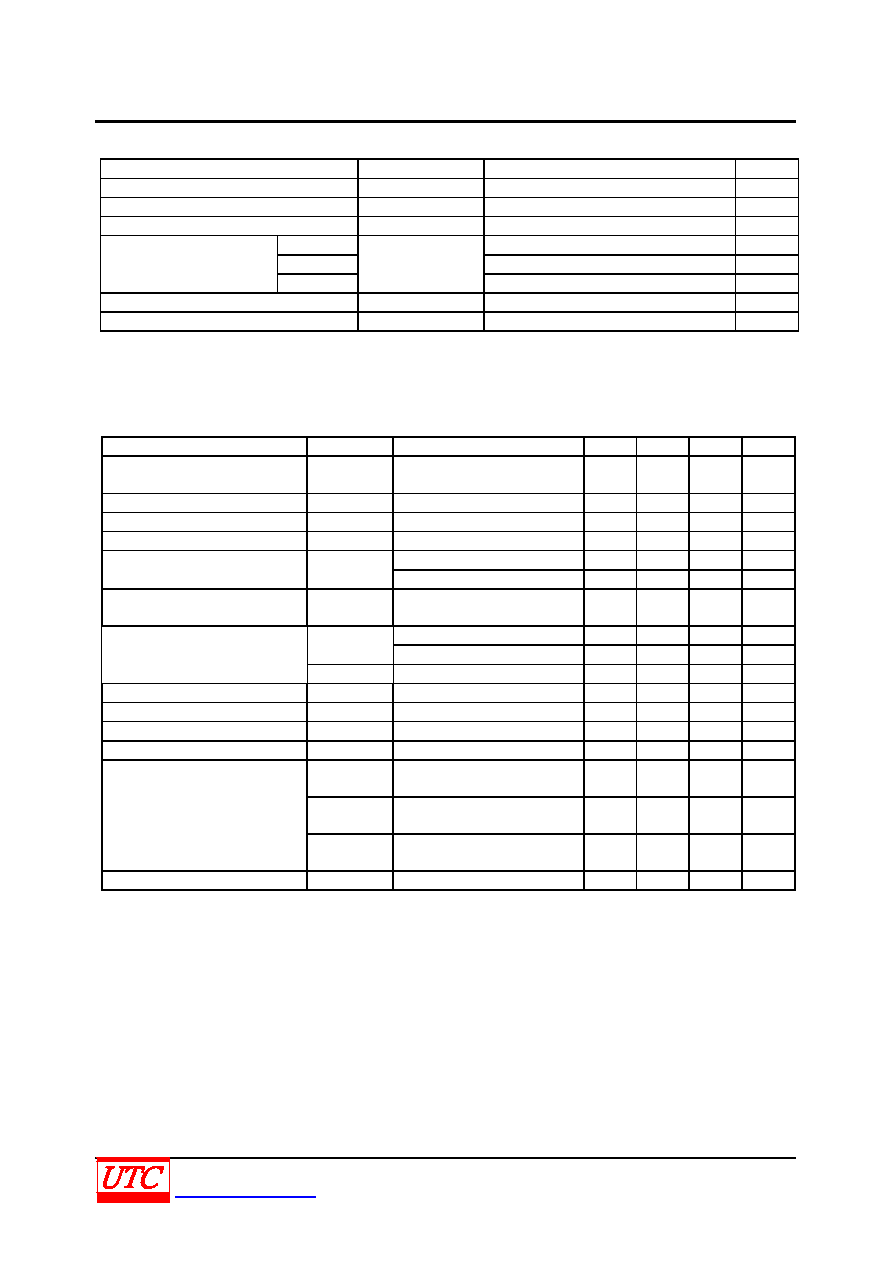 UTC